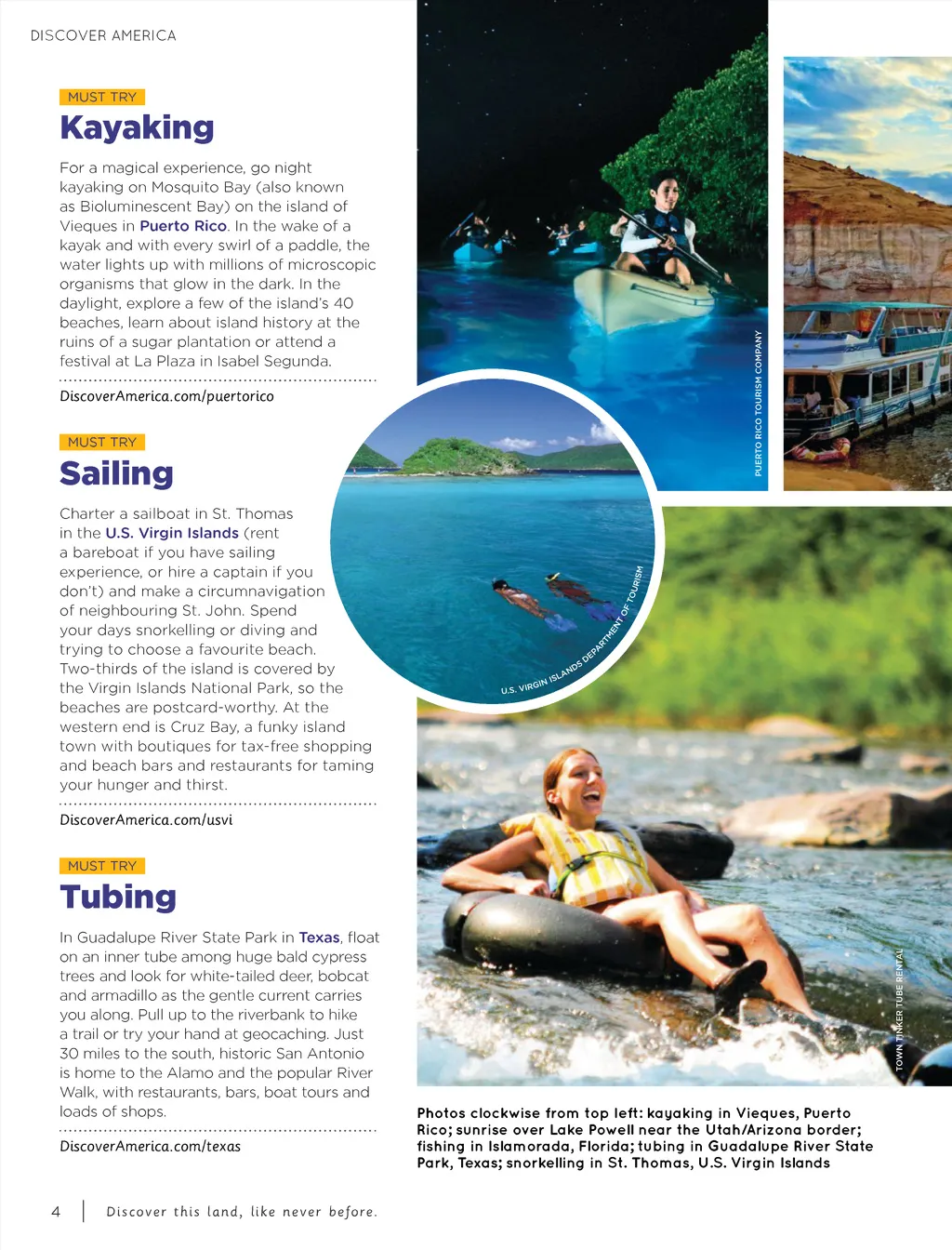 DISCOVER AMERICA

MUST TRY

Kayaking

For a magical experience, go night kayaking on Mosquito Bay (also known as Bioluminescent Bay) on the island of Vieques in Puerto Rico. In the wake of a kayak and with every swirl of a paddle, the water lights up with millions of microscopic organisms that glow in the dark. In the daylight, explore a few of the island's 40 beaches, learn about island history at the ruins of a sugar plantation or attend a festival at La Plaza in Isabel Segunda.

DiscoverAmerica.com/puertorico

MUST TRY

Sailing

Charter a sailboat in St. Thomas in the U.S. Virgin Islands (rent a bareboat if you have sailing experience, or hire a captain if you don't) and make a circumnavigation of neighbouring St. John. Spend your days snorkelling or diving and trying to choose a favourite beach. Two-thirds of the island is covered by the Virgin Islands National Park, so the beaches are postcard-worthy. At the western end is Cruz Bay, a funky island town with boutiques for tax-free shopping and beach bars and restaurants for taming your hunger and thirst.

DiscoverAmerica.com/usvi

MUST TRY

Tubing

In Guadalupe River State Park in Texas, float on an inner tube among huge bald cypress trees and look for white-tailed deer, bobcat and armadillo as the gentle current carries you along. Pull up to the riverbank to hike a trail or try your hand at geocaching. Just 30 miles to the south, historic San Antonio is home to the Alamo and the popular River Walk, with restaurants, bars, boat tours and loads of shops.

DiscoverAmerica.com/texas

PUERTO RICO TOURISM COMPANY

U.S. VIRGIN ISLANDS DEPARTMENT OF TOURISM

TOWN TINKER TUBE RENTAL

Photos clockwise from top left: kayaking in Vieques, Puerto Rico; sunrise over Lake Powell near the Utah/Arizona border; fishing in Islamorada, Florida; tubing in Guadalupe River State Park, Texas; snorkelling in St. Thomas, U.S. Virgin Islands

4 | Discover this land, like never before.